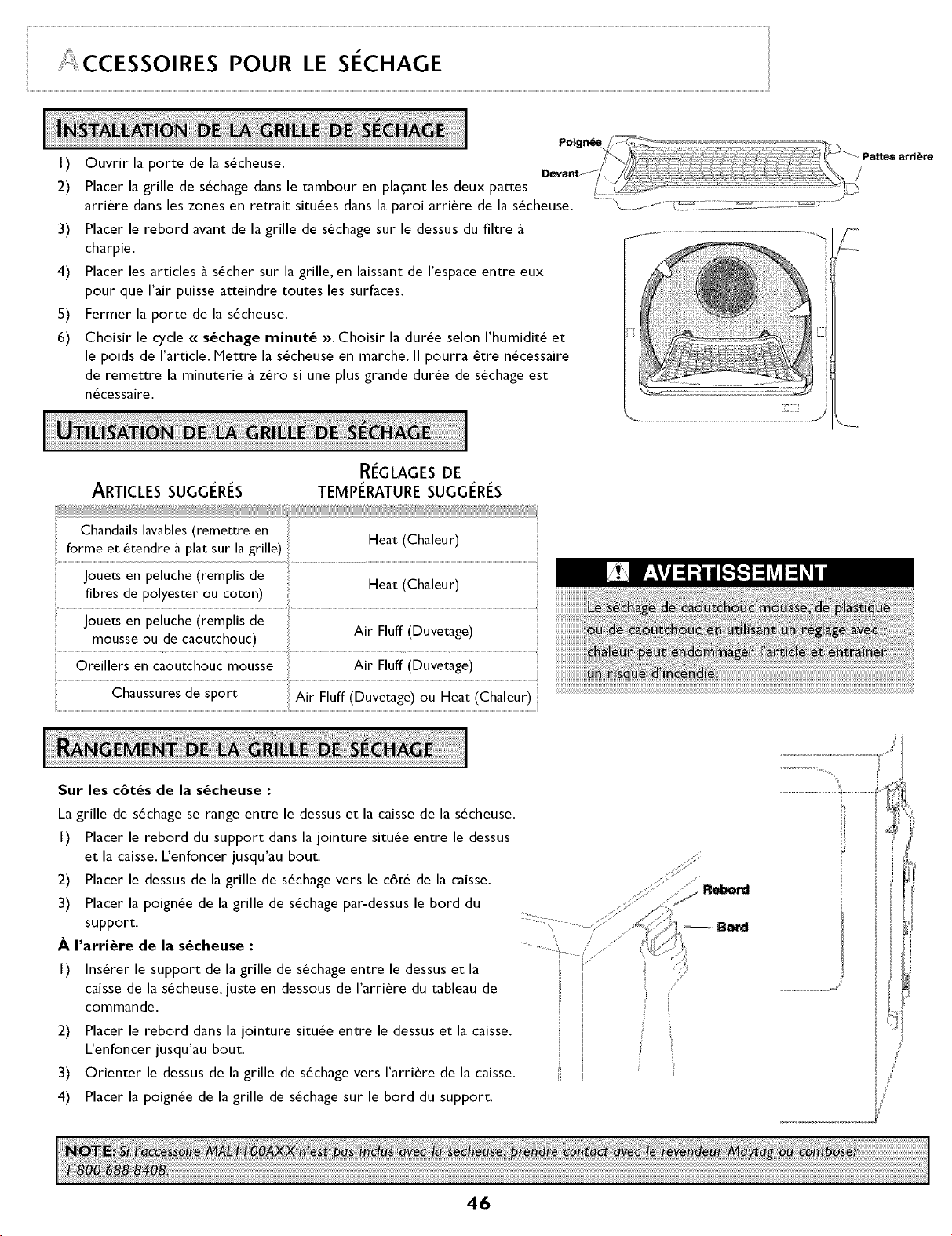 ACCESSOIRES POUR LE SÉCHAGE

INSTALLATION DE LA GRILLE DE SÉCHAGE

1) Ouvrir la porte de la sécheuse.
2) Placer la grille de séchage dans le tambour en plaçant les deux pattes arrière dans les zones en retrait situées dans la paroi arrière de la sécheuse.
3) Placer le rebord avant de la grille de séchage sur le dessus du filtre à charpie.
4) Placer les articles à sécher sur la grille, en laissant de l'espace entre eux pour que l'air puisse atteindre toutes les surfaces.
5) Fermer la porte de la sécheuse.
6) Choisir le cycle « séchage minuté ». Choisir la durée selon l'humidité et le poids de l'article. Mettre la sécheuse en marche. Il pourra être nécessaire de remettre la minuterie à zéro si une plus grande durée de séchage est nécessaire.

Poignée
Devant
Pattes arrière

UTILISATION DE LA GRILLE DE SÉCHAGE

| ARTICLES SUGGÉRÉS | RÉGLAGES DE TEMPÉRATURE SUGGÉRÉS |
|---|---|
| Chandails lavables (remettre en forme et étendre à plat sur la grille) | Heat (Chaleur) |
| Jouets en peluche (remplis de fibres de polyester ou coton) | Heat (Chaleur) |
| Jouets en peluche (remplis de mousse ou de caoutchouc) | Air Fluff (Duvetage) |
| Oreillers en caoutchouc mousse | Air Fluff (Duvetage) |
| Chaussures de sport | Air Fluff (Duvetage) ou Heat (Chaleur) |

AVERTISSEMENT
Le séchage de caoutchouc mousse, de plastique ou de caoutchouc en utilisant un réglage avec chaleur peut endommager l'article et entraîner un risque d'incendie.

RANGEMENT DE LA GRILLE DE SÉCHAGE

Sur les côtés de la sécheuse :
La grille de séchage se range entre le dessus et la caisse de la sécheuse.
1) Placer le rebord du support dans la jointure située entre le dessus et la caisse. L'enfoncer jusqu'au bout.
2) Placer le dessus de la grille de séchage vers le côté de la caisse.
3) Placer la poignée de la grille de séchage par-dessus le bord du support.
À l'arrière de la sécheuse :
1) Insérer le support de la grille de séchage entre le dessus et la caisse de la sécheuse, juste en dessous de l'arrière du tableau de commande.
2) Placer le rebord dans la jointure située entre le dessus et la caisse. L'enfoncer jusqu'au bout.
3) Orienter le dessus de la grille de séchage vers l'arrière de la caisse.
4) Placer la poignée de la grille de séchage sur le bord du support.

Rebord
Bord

NOTE: Si l'accessoire MAL1100AXX n'est pas inclus avec la sécheuse, prendre contact avec le revendeur Maytag ou composer 1-800-688-8408.

46